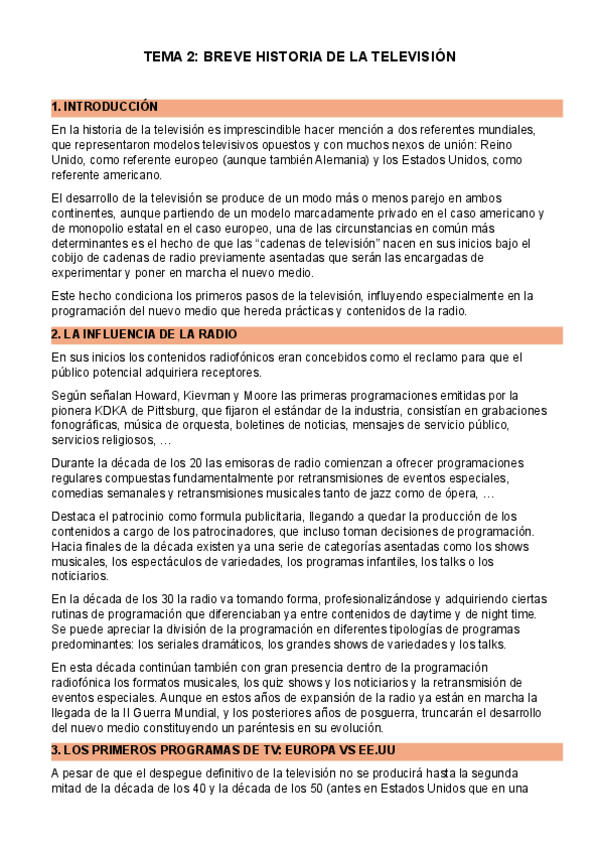 TEMA 2: BREVE HISTORIA DE LA TELEVISIÓN

1. INTRODUCCIÓN

En la historia de la televisión es imprescindible hacer mención a dos referentes mundiales, que representaron modelos televisivos opuestos y con muchos nexos de unión: Reino Unido, como referente europeo (aunque también Alemania) y los Estados Unidos, como referente americano.

El desarrollo de la televisión se produce de un modo más o menos parejo en ambos continentes, aunque partiendo de un modelo marcadamente privado en el caso americano y de monopolio estatal en el caso europeo, una de las circunstancias en común más determinantes es el hecho de que las “cadenas de televisión” nacen en sus inicios bajo el cobijo de cadenas de radio previamente asentadas que serán las encargadas de experimentar y poner en marcha el nuevo medio.

Este hecho condiciona los primeros pasos de la televisión, influyendo especialmente en la programación del nuevo medio que hereda prácticas y contenidos de la radio.

2. LA INFLUENCIA DE LA RADIO

En sus inicios los contenidos radiofónicos eran concebidos como el reclamo para que el público potencial adquiriera receptores.

Según señalan Howard, Kievman y Moore las primeras programaciones emitidas por la pionera KDKA de Pittsburg, que fijaron el estándar de la industria, consistían en grabaciones fonográficas, música de orquesta, boletines de noticias, mensajes de servicio público, servicios religiosos, …

Durante la década de los 20 las emisoras de radio comienzan a ofrecer programaciones regulares compuestas fundamentalmente por retransmisiones de eventos especiales, comedias semanales y retransmisiones musicales tanto de jazz como de ópera, …

Destaca el patrocinio como formula publicitaria, llegando a quedar la producción de los contenidos a cargo de los patrocinadores, que incluso toman decisiones de programación. Hacia finales de la década existen ya una serie de categorías asentadas como los shows musicales, los espectáculos de variedades, los programas infantiles, los talks o los noticiarios.

En la década de los 30 la radio va tomando forma, profesionalizándose y adquiriendo ciertas rutinas de programación que diferenciaban ya entre contenidos de daytime y de night time. Se puede apreciar la división de la programación en diferentes tipologías de programas predominantes: los seriales dramáticos, los grandes shows de variedades y los talks.

En esta década continúan también con gran presencia dentro de la programación radiofónica los formatos musicales, los quiz shows y los noticiarios y la retransmisión de eventos especiales. Aunque en estos años de expansión de la radio ya están en marcha la llegada de la II Guerra Mundial, y los posteriores años de posguerra, truncarán el desarrollo del nuevo medio constituyendo un paréntesis en su evolución.

3. LOS PRIMEROS PROGRAMAS DE TV: EUROPA VS EE.UU

A pesar de que el despegue definitivo de la televisión no se producirá hasta la segunda mitad de la década de los 40 y la década de los 50 (antes en Estados Unidos que en una